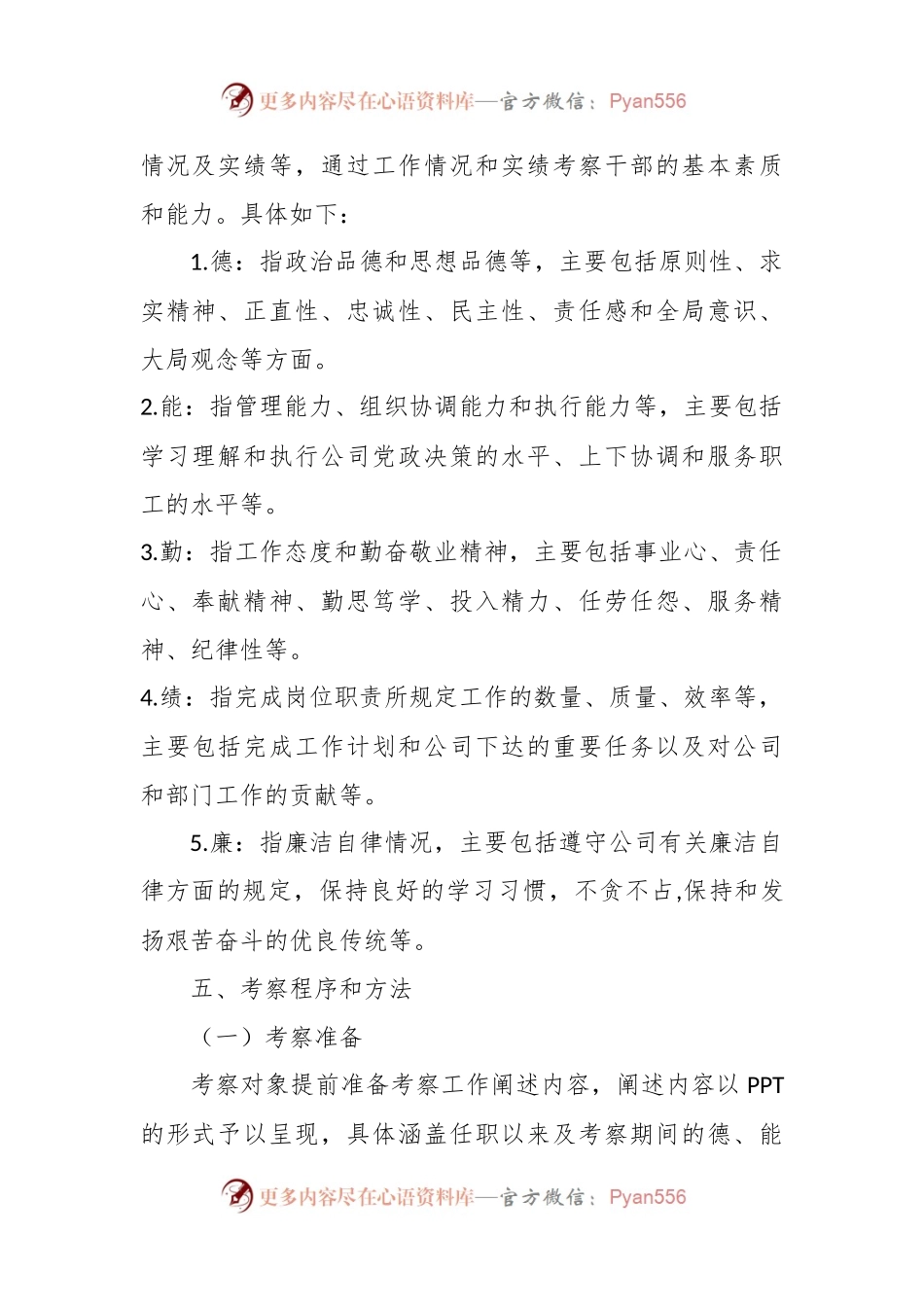 更多内容尽在心语资料库—官方微信：Pyan556

情况及实绩等，通过工作情况和实绩考察干部的基本素质和能力。具体如下：

1.德：指政治品德和思想品德等，主要包括原则性、求实精神、正直性、忠诚性、民主性、责任感和全局意识、大局观念等方面。

2.能：指管理能力、组织协调能力和执行能力等，主要包括学习理解和执行公司党政决策的水平、上下协调和服务职工的水平等。

3.勤：指工作态度和勤奋敬业精神，主要包括事业心、责任心、奉献精神、勤思笃学、投入精力、任劳任怨、服务精神、纪律性等。

4.绩：指完成岗位职责所规定工作的数量、质量、效率等，主要包括完成工作计划和公司下达的重要任务以及对公司和部门工作的贡献等。

5.廉：指廉洁自律情况，主要包括遵守公司有关廉洁自律方面的规定，保持良好的学习习惯，不贪不占,保持和发扬艰苦奋斗的优良传统等。

五、考察程序和方法

（一）考察准备

考察对象提前准备考察工作阐述内容，阐述内容以 PPT 的形式予以呈现，具体涵盖任职以来及考察期间的德、能

更多内容尽在心语资料库—官方微信：Pyan556